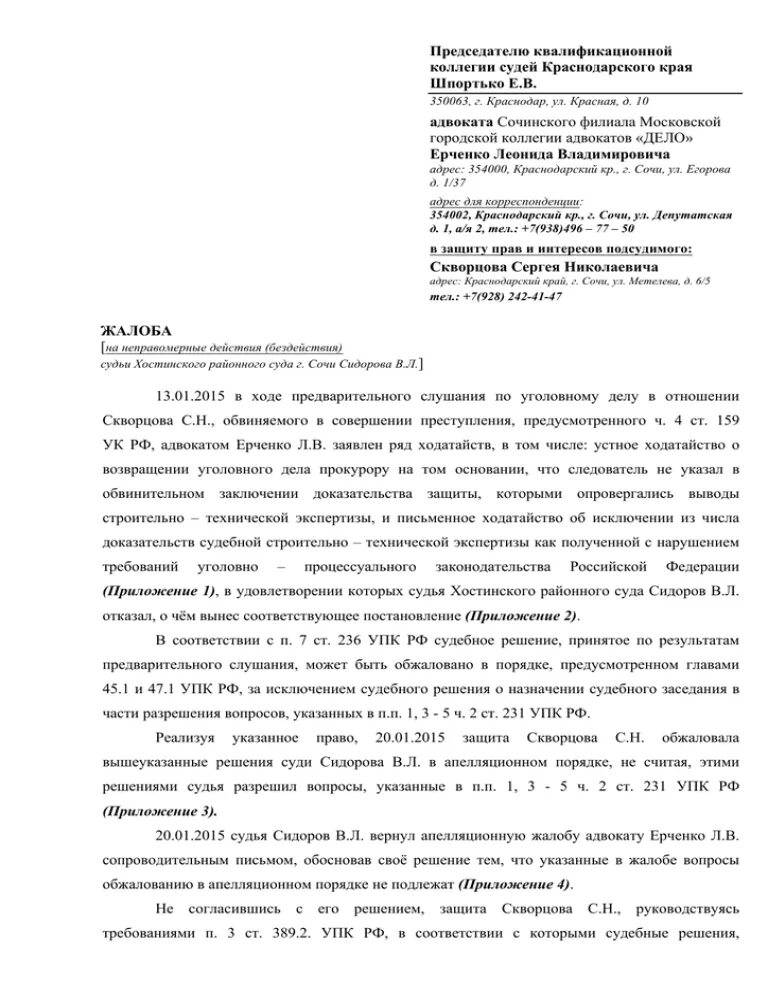 Председателю квалификационной коллегии судей Краснодарского края Шпортько Е.В.

350063, г. Краснодар, ул. Красная, д. 10

адвоката Сочинского филиала Московской городской коллегии адвокатов «ДЕЛО»
Ерченко Леонида Владимировича
адрес: 354000, Краснодарский кр., г. Сочи, ул. Егорова д. 1/37

адрес для корреспонденции:
354002, Краснодарский кр., г. Сочи, ул. Депутатская д. 1, а/я 2, тел.: +7(938)496 – 77 – 50

в защиту прав и интересов подсудимого:
Скворцова Сергея Николаевича
адрес: Краснодарский край, г. Сочи, ул. Метелева, д. 6/5
тел.: +7(928) 242-41-47

ЖАЛОБА
[на неправомерные действия (бездействия) судьи Хостинского районного суда г. Сочи Сидорова В.Л.]

13.01.2015 в ходе предварительного слушания по уголовному делу в отношении Скворцова С.Н., обвиняемого в совершении преступления, предусмотренного ч. 4 ст. 159 УК РФ, адвокатом Ерченко Л.В. заявлен ряд ходатайств, в том числе: устное ходатайство о возвращении уголовного дела прокурору на том основании, что следователь не указал в обвинительном заключении доказательства защиты, которыми опровергались выводы строительно – технической экспертизы, и письменное ходатайство об исключении из числа доказательств судебной строительно – технической экспертизы как полученной с нарушением требований уголовно – процессуального законодательства Российской Федерации (Приложение 1), в удовлетворении которых судья Хостинского районного суда Сидоров В.Л. отказал, о чём вынес соответствующее постановление (Приложение 2).

В соответствии с п. 7 ст. 236 УПК РФ судебное решение, принятое по результатам предварительного слушания, может быть обжаловано в порядке, предусмотренном главами 45.1 и 47.1 УПК РФ, за исключением судебного решения о назначении судебного заседания в части разрешения вопросов, указанных в п.п. 1, 3 - 5 ч. 2 ст. 231 УПК РФ.

Реализуя указанное право, 20.01.2015 защита Скворцова С.Н. обжаловала вышеуказанные решения суди Сидорова В.Л. в апелляционном порядке, не считая, этими решениями судья разрешил вопросы, указанные в п.п. 1, 3 - 5 ч. 2 ст. 231 УПК РФ (Приложение 3).

20.01.2015 судья Сидоров В.Л. вернул апелляционную жалобу адвокату Ерченко Л.В. сопроводительным письмом, обосновав своё решение тем, что указанные в жалобе вопросы обжалованию в апелляционном порядке не подлежат (Приложение 4).

Не согласившись с его решением, защита Скворцова С.Н., руководствуясь требованиями п. 3 ст. 389.2. УПК РФ, в соответствии с которыми судебные решения,